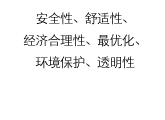 安全性、舒适性、
经济合理性、最优化、
环境保护、透明性